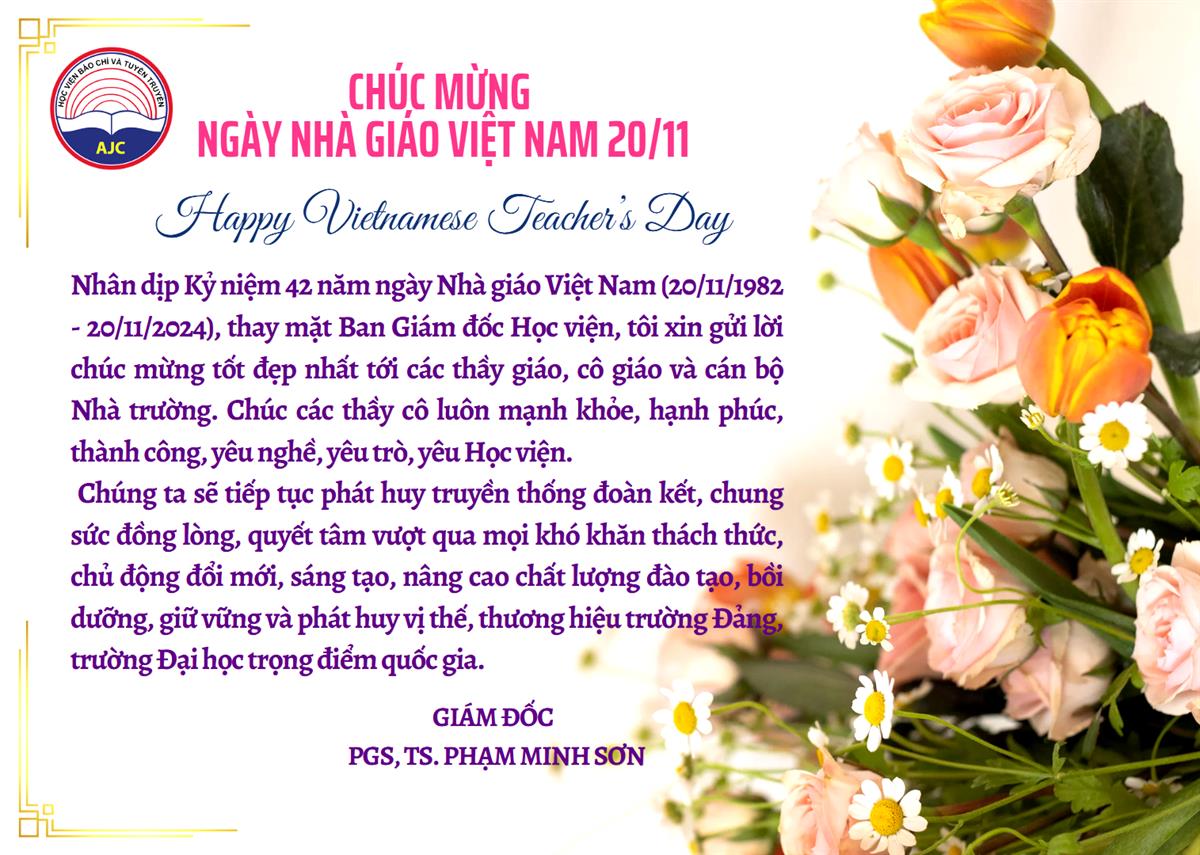 HỌC VIỆN BÁO CHÍ VÀ TUYÊN TRUYỀN
AJC

CHÚC MỪNG
NGÀY NHÀ GIÁO VIỆT NAM 20/11

Happy Vietnamese Teacher's Day

Nhân dịp Kỷ niệm 42 năm ngày Nhà giáo Việt Nam (20/11/1982 - 20/11/2024), thay mặt Ban Giám đốc Học viện, tôi xin gửi lời chúc mừng tốt đẹp nhất tới các thầy giáo, cô giáo và cán bộ Nhà trường. Chúc các thầy cô luôn mạnh khỏe, hạnh phúc, thành công, yêu nghề, yêu trò, yêu Học viện.

Chúng ta sẽ tiếp tục phát huy truyền thống đoàn kết, chung sức đồng lòng, quyết tâm vượt qua mọi khó khăn thách thức, chủ động đổi mới, sáng tạo, nâng cao chất lượng đào tạo, bồi dưỡng, giữ vững và phát huy vị thế, thương hiệu trường Đảng, trường Đại học trọng điểm quốc gia.

GIÁM ĐỐC
PGS, TS. PHẠM MINH SƠN